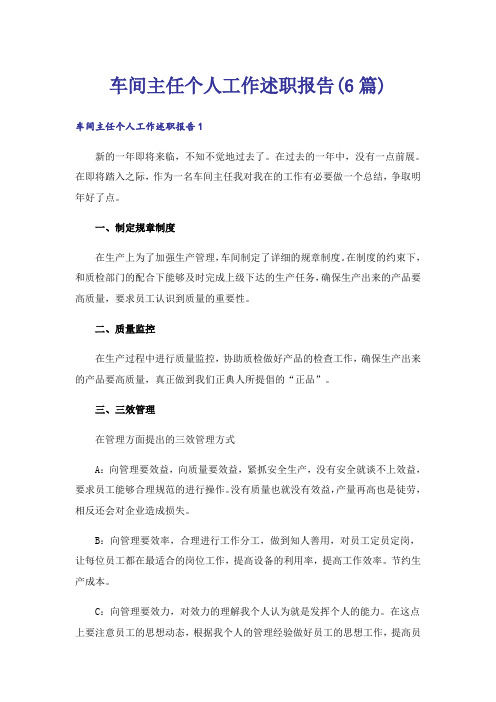 车间主任个人工作述职报告(6篇)

车间主任个人工作述职报告1

新的一年即将来临，不知不觉地过去了。在过去的一年中，没有一点前展。在即将踏入之际，作为一名车间主任我对我在的工作有必要做一个总结，争取明年好了点。

一、制定规章制度

在生产上为了加强生产管理，车间制定了详细的规章制度。在制度的约束下，和质检部门的配合下能够及时完成上级下达的生产任务，确保生产出来的产品要高质量，要求员工认识到质量的重要性。

二、质量监控

在生产过程中进行质量监控，协助质检做好产品的检查工作，确保生产出来的产品要高质量，真正做到我们正典人所提倡的“正品”。

三、三效管理

在管理方面提出的三效管理方式

A：向管理要效益，向质量要效益，紧抓安全生产，没有安全就谈不上效益，要求员工能够合理规范的进行操作。没有质量也就没有效益，产量再高也是徒劳，相反还会对企业造成损失。

B：向管理要效率，合理进行工作分工，做到知人善用，对员工定员定岗，让每位员工都在最适合的岗位工作，提高设备的利用率，提高工作效率。节约生产成本。

C：向管理要效力，对效力的理解我个人认为就是发挥个人的能力。在这点上要注意员工的思想动态，根据我个人的管理经验做好员工的思想工作，提高员